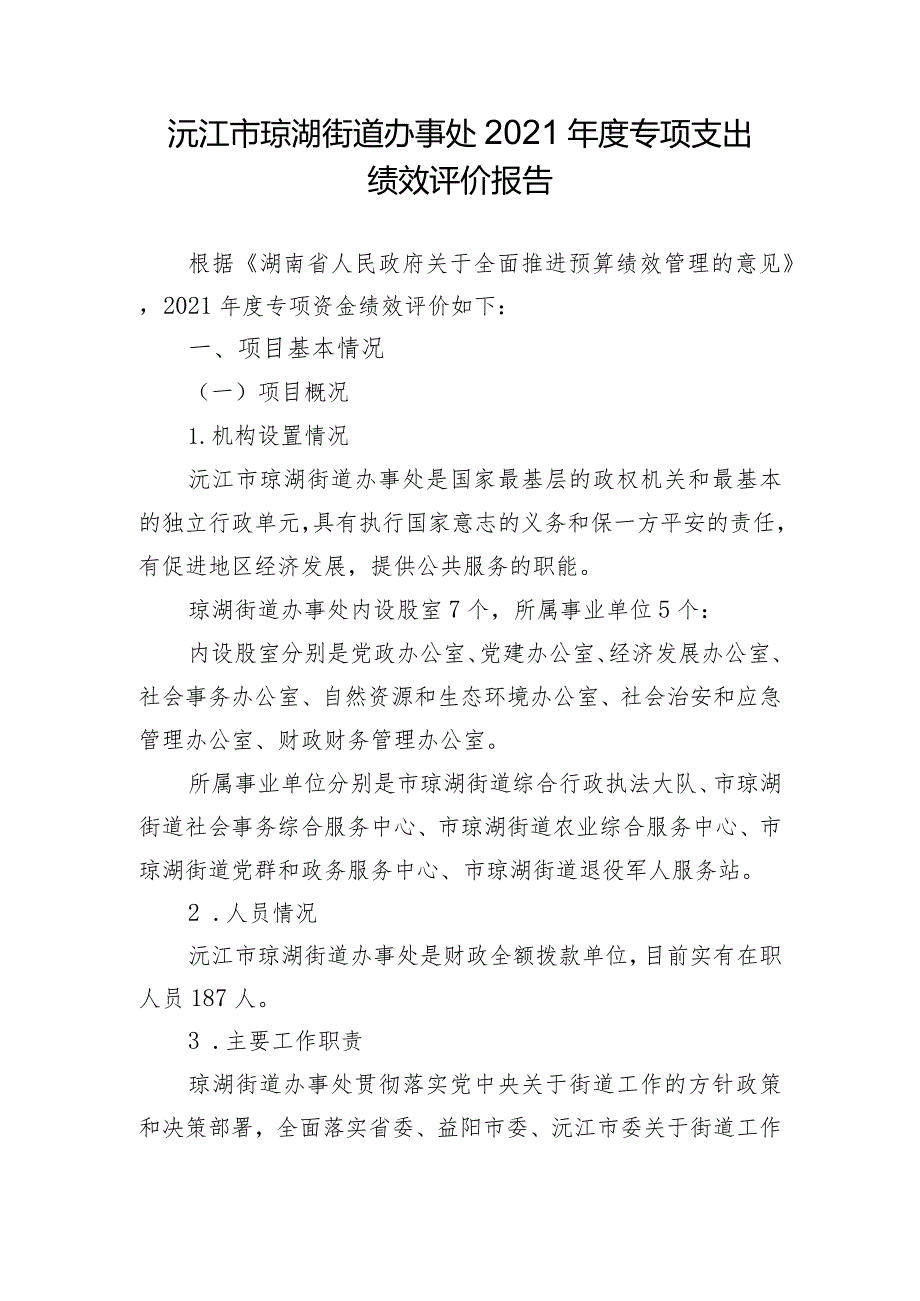 沅江市琼湖街道办事处2021年度专项支出绩效评价报告

根据《湖南省人民政府关于全面推进预算绩效管理的意见》，2021年度专项资金绩效评价如下：

一、项目基本情况

（一）项目概况

1.机构设置情况

沅江市琼湖街道办事处是国家最基层的政权机关和最基本的独立行政单元，具有执行国家意志的义务和保一方平安的责任，有促进地区经济发展，提供公共服务的职能。

琼湖街道办事处内设股室7个，所属事业单位5个：

内设股室分别是党政办公室、党建办公室、经济发展办公室、社会事务办公室、自然资源和生态环境办公室、社会治安和应急管理办公室、财政财务管理办公室。

所属事业单位分别是市琼湖街道综合行政执法大队、市琼湖街道社会事务综合服务中心、市琼湖街道农业综合服务中心、市琼湖街道党群和政务服务中心、市琼湖街道退役军人服务站。

2．人员情况

沅江市琼湖街道办事处是财政全额拨款单位，目前实有在职人员187人。

3．主要工作职责

琼湖街道办事处贯彻落实党中央关于街道工作的方针政策和决策部署，全面落实省委、益阳市委、沅江市委关于街道工作